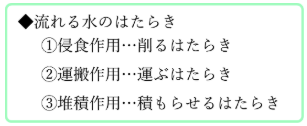 ◆流れる水のはたらき
①侵食作用…削るはたらき
②運搬作用…運ぶはたらき
③堆積作用…積もらせるはたらき